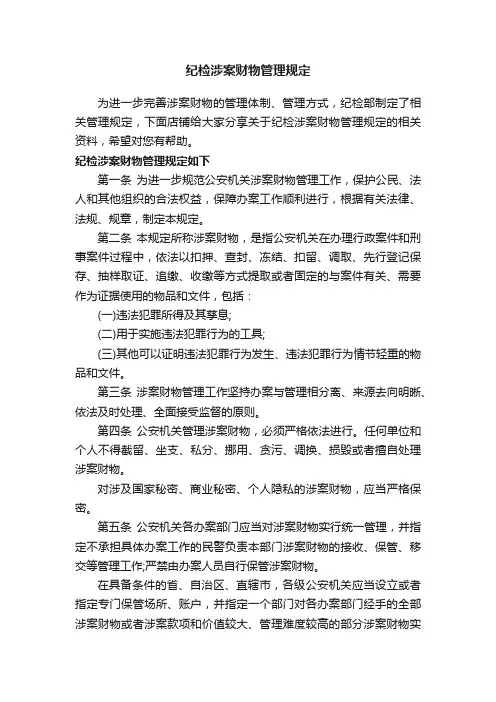 纪检涉案财物管理规定

为进一步完善涉案财物的管理体制、管理方式，纪检部制定了相关管理规定，下面店铺给大家分享关于纪检涉案财物管理规定的相关资料，希望对您有帮助。

纪检涉案财物管理规定如下

第一条 为进一步规范公安机关涉案财物管理工作，保护公民、法人和其他组织的合法权益，保障办案工作顺利进行，根据有关法律、法规、规章，制定本规定。

第二条 本规定所称涉案财物，是指公安机关在办理行政案件和刑事案件过程中，依法以扣押、查封、冻结、扣留、调取、先行登记保存、抽样取证、追缴、收缴等方式提取或者固定的与案件有关、需要作为证据使用的物品和文件，包括：

(一)违法犯罪所得及其孳息;

(二)用于实施违法犯罪行为的工具;

(三)其他可以证明违法犯罪行为发生、违法犯罪行为情节轻重的物品和文件。

第三条 涉案财物管理工作坚持办案与管理相分离、来源去向明晰、依法及时处理、全面接受监督的原则。

第四条 公安机关管理涉案财物，必须严格依法进行。任何单位和个人不得截留、坐支、私分、挪用、贪污、调换、损毁或者擅自处理涉案财物。

对涉及国家秘密、商业秘密、个人隐私的涉案财物，应当严格保密。

第五条 公安机关各办案部门应当对涉案财物实行统一管理，并指定不承担具体办案工作的民警负责本部门涉案财物的接收、保管、移交等管理工作;严禁由办案人员自行保管涉案财物。

在具备条件的省、自治区、直辖市，各级公安机关应当设立或者指定专门保管场所、账户，并指定一个部门对各办案部门经手的全部涉案财物或者涉案款项和价值较大、管理难度较高的部分涉案财物实